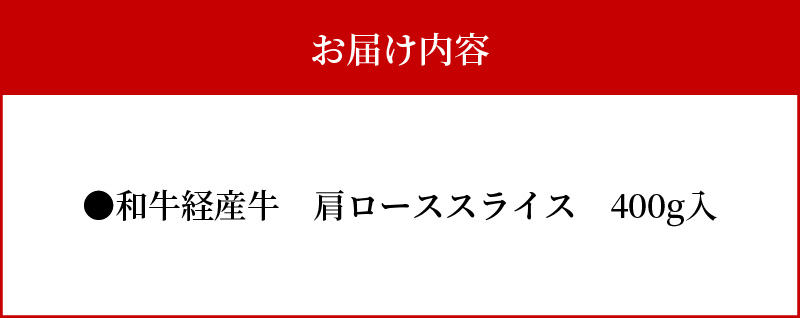 お届け内容

●和牛経産牛　肩ローススライス　400g入